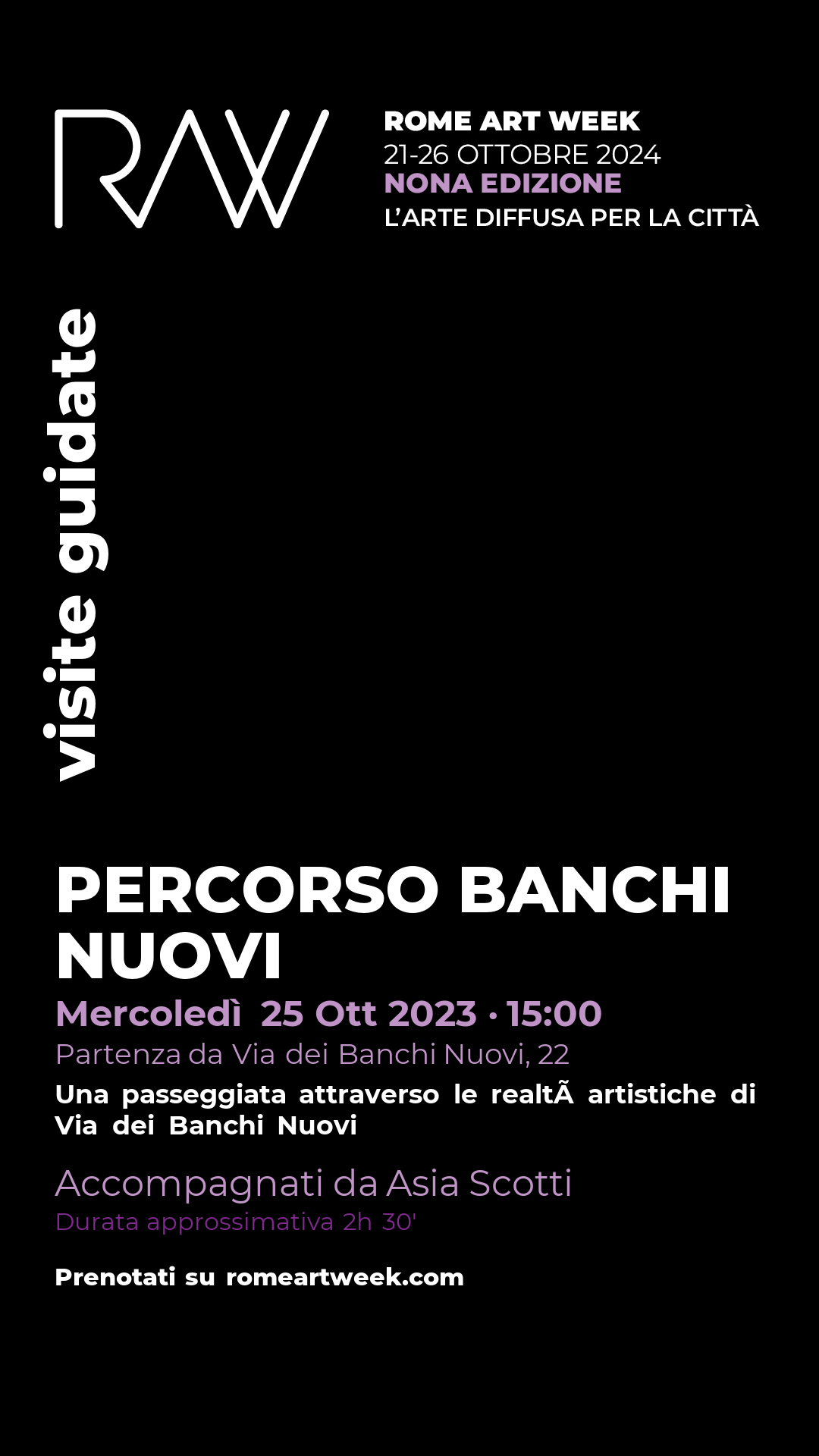 RAW

ROME ART WEEK
21-26 OTTOBRE 2024
NONA EDIZIONE
L'ARTE DIFFUSA PER LA CITTÀ

visite guidate

PERCORSO BANCHI NUOVI
Mercoledì 25 Ott 2023 · 15:00
Partenza da Via dei Banchi Nuovi, 22
Una passeggiata attraverso le realtÃ artistiche di Via dei Banchi Nuovi

Accompagnati da Asia Scotti
Durata approssimativa 2h 30'

Prenotati su romeartweek.com